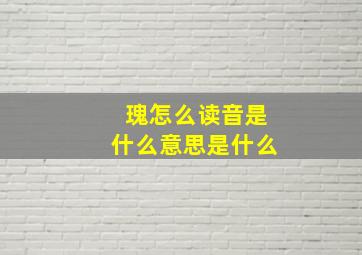 瑰怎么读音是
什么意思是什么